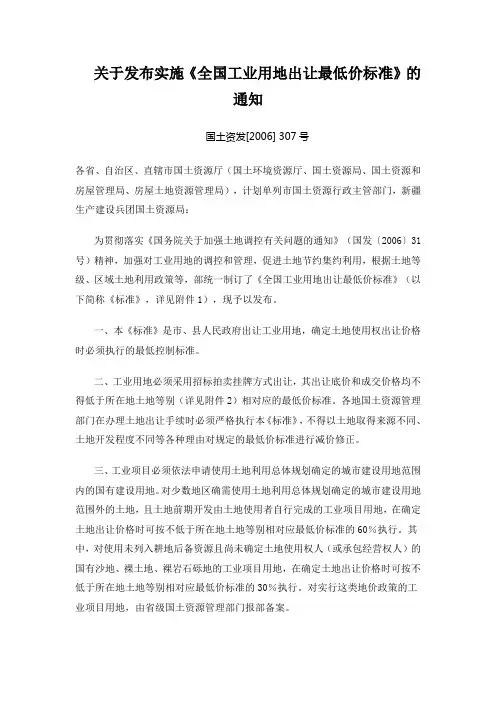 关于发布实施《全国工业用地出让最低价标准》的通知

国土资发[2006] 307 号

各省、自治区、直辖市国土资源厅（国土环境资源厅、国土资源局、国土资源和房屋管理局、房屋土地资源管理局），计划单列市国土资源行政主管部门，新疆生产建设兵团国土资源局：

为贯彻落实《国务院关于加强土地调控有关问题的通知》（国发〔2006〕31号）精神，加强对工业用地的调控和管理，促进土地节约集约利用，根据土地等级、区域土地利用政策等，部统一制订了《全国工业用地出让最低价标准》（以下简称《标准》，详见附件 1），现予以发布。

一、本《标准》是市、县人民政府出让工业用地，确定土地使用权出让价格时必须执行的最低控制标准。

二、工业用地必须采用招标拍卖挂牌方式出让，其出让底价和成交价格均不得低于所在地土地等别（详见附件 2）相对应的最低价标准。各地国土资源管理部门在办理土地出让手续时必须严格执行本《标准》，不得以土地取得来源不同、土地开发程度不同等各种理由对规定的最低价标准进行减价修正。

三、工业项目必须依法申请使用土地利用总体规划确定的城市建设用地范围内的国有建设用地。对少数地区确需使用土地利用总体规划确定的城市建设用地范围外的土地，且土地前期开发由土地使用者自行完成的工业项目用地，在确定土地出让价格时可按不低于所在地土地等别相对应最低价标准的 60%执行。其中，对使用未列入耕地后备资源且尚未确定土地使用权人（或承包经营权人）的国有沙地、裸土地、裸岩石砾地的工业项目用地，在确定土地出让价格时可按不低于所在地土地等别相对应最低价标准的 30%执行。对实行这类地价政策的工业项目用地，由省级国土资源管理部门报部备案。